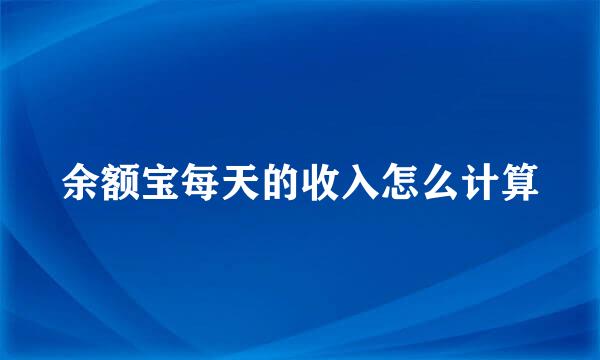 余额宝每天的收入怎么计算